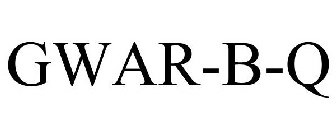 GWAR-B-Q